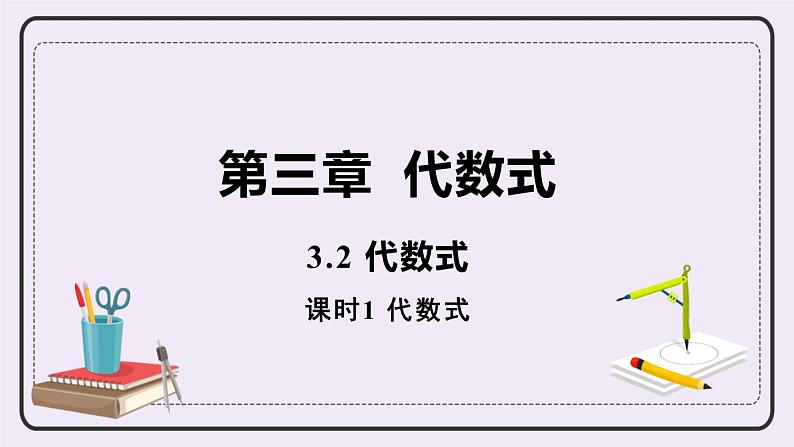 第三章 代数式

3.2 代数式

课时1 代数式